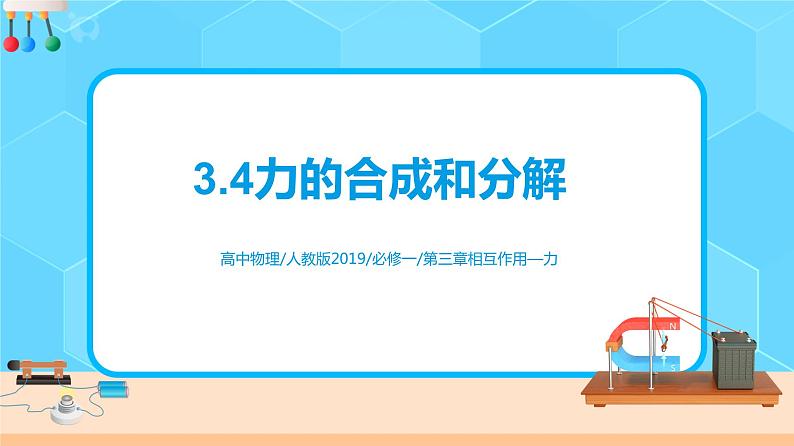 3.4力的合成和分解

高中物理/人教版2019/必修一/第三章相互作用—力

N

S